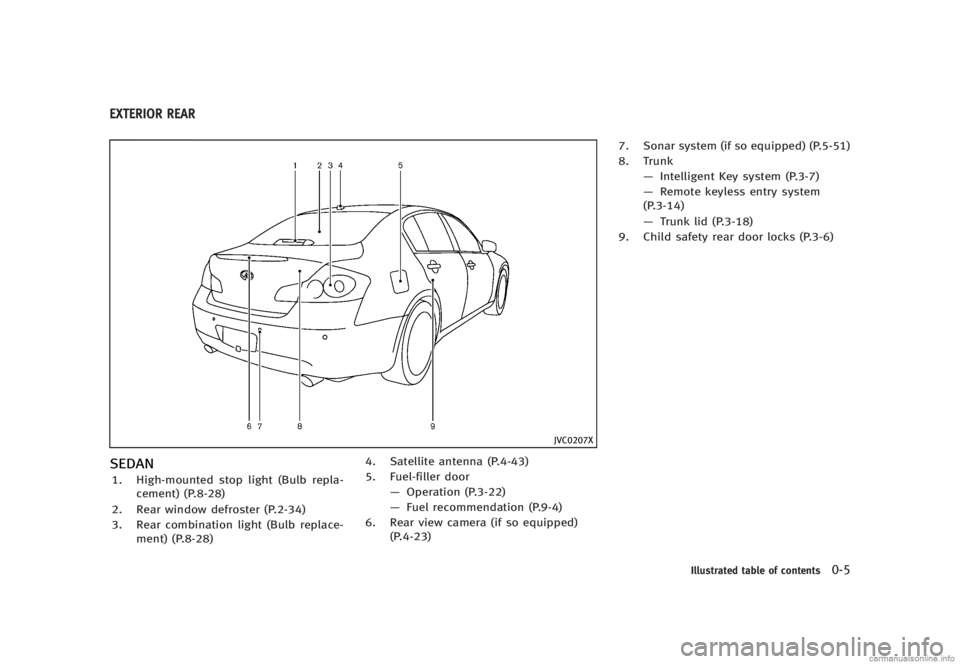 EXTERIOR REAR

1 2 3 4 5

6 7 8 9

JVC0207X

SEDAN

1. High-mounted stop light (Bulb replacement) (P.8-28)
2. Rear window defroster (P.2-34)
3. Rear combination light (Bulb replacement) (P.8-28)
4. Satellite antenna (P.4-43)
5. Fuel-filler door
— Operation (P.3-22)
— Fuel recommendation (P.9-4)
6. Rear view camera (if so equipped) (P.4-23)
7. Sonar system (if so equipped) (P.5-51)
8. Trunk
— Intelligent Key system (P.3-7)
— Remote keyless entry system (P.3-14)
— Trunk lid (P.3-18)
9. Child safety rear door locks (P.3-6)

Illustrated table of contents 0-5

carmanualsonline.info